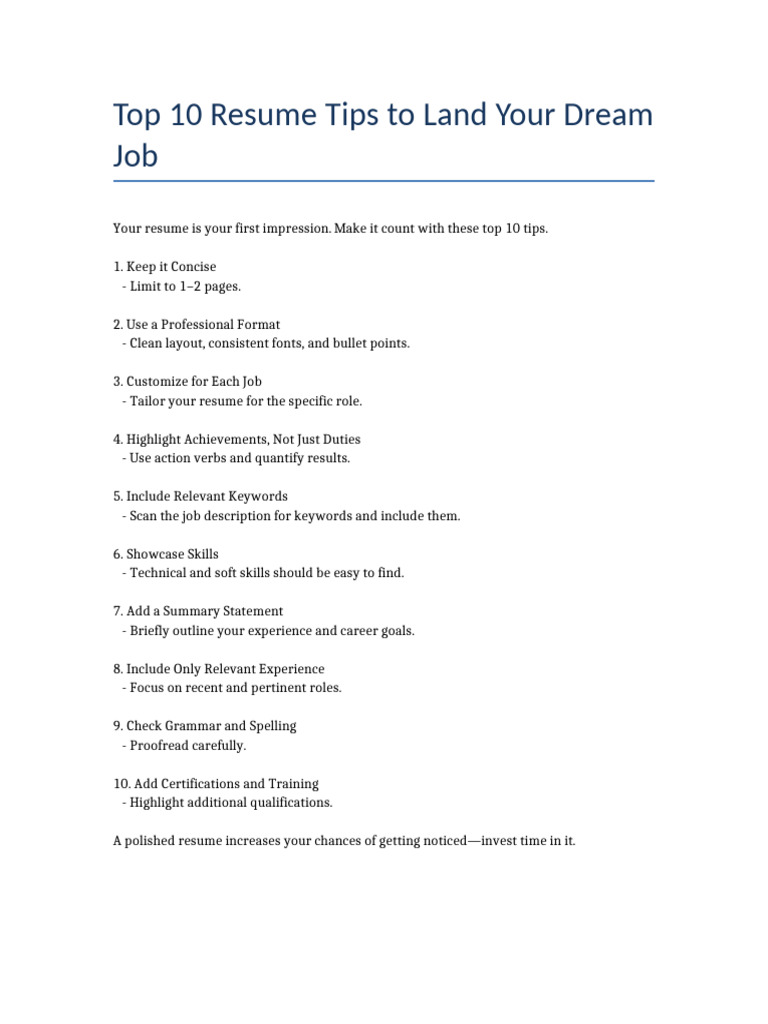 Top 10 Resume Tips to Land Your Dream Job

Your resume is your first impression. Make it count with these top 10 tips.

1. Keep it Concise
- Limit to 1–2 pages.

2. Use a Professional Format
- Clean layout, consistent fonts, and bullet points.

3. Customize for Each Job
- Tailor your resume for the specific role.

4. Highlight Achievements, Not Just Duties
- Use action verbs and quantify results.

5. Include Relevant Keywords
- Scan the job description for keywords and include them.

6. Showcase Skills
- Technical and soft skills should be easy to find.

7. Add a Summary Statement
- Briefly outline your experience and career goals.

8. Include Only Relevant Experience
- Focus on recent and pertinent roles.

9. Check Grammar and Spelling
- Proofread carefully.

10. Add Certifications and Training
- Highlight additional qualifications.

A polished resume increases your chances of getting noticed—invest time in it.